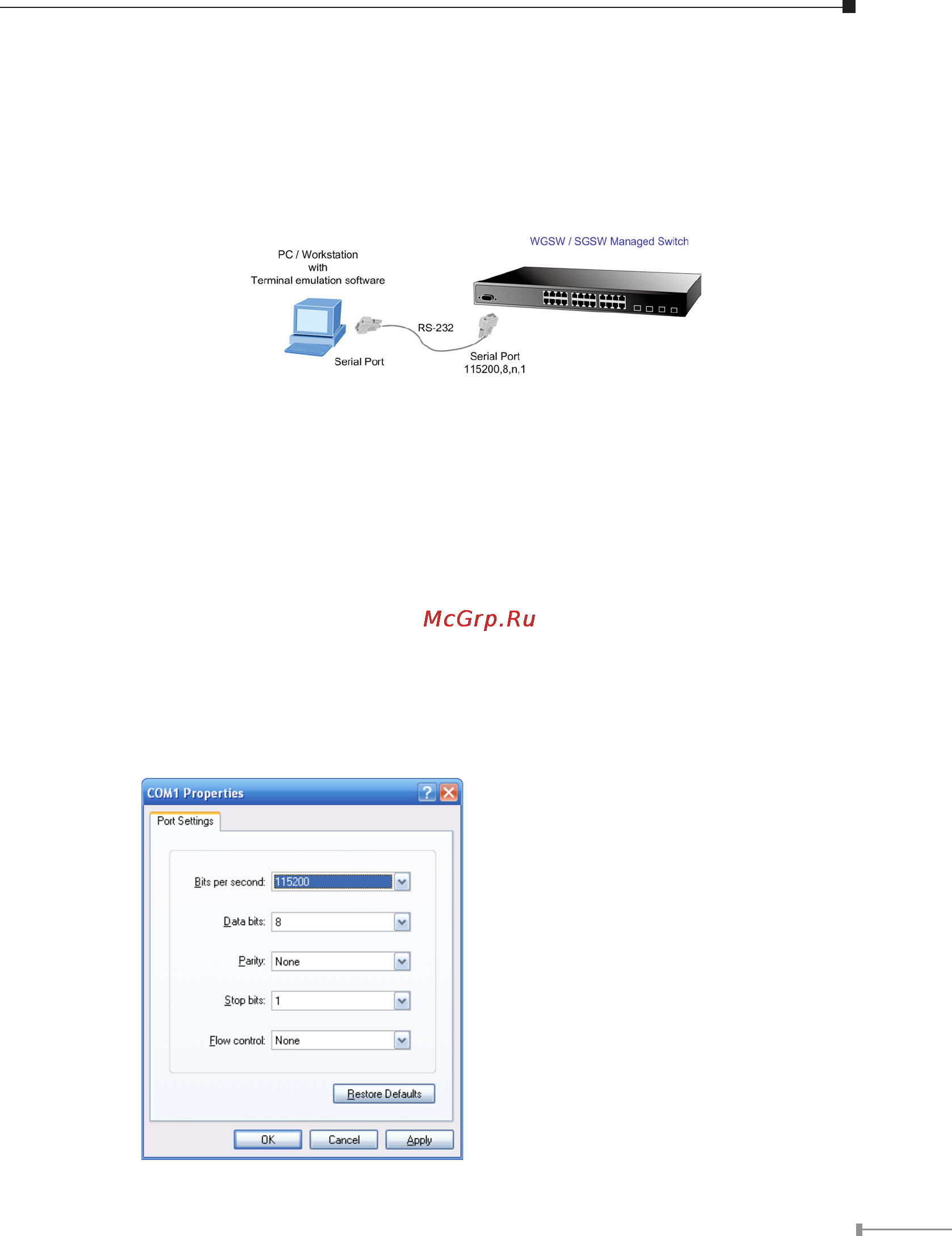 WGSW / SGSW Managed Switch

PC / Workstation
with
Terminal emulation software

RS-232

Serial Port

Serial Port
115200,8,n,1

McGrp.Ru

COM1 Properties

Port Settings

Bits per second: 115200

Data bits: 8

Parity: None

Stop bits: 1

Flow control: None

Restore Defaults

OK Cancel Apply